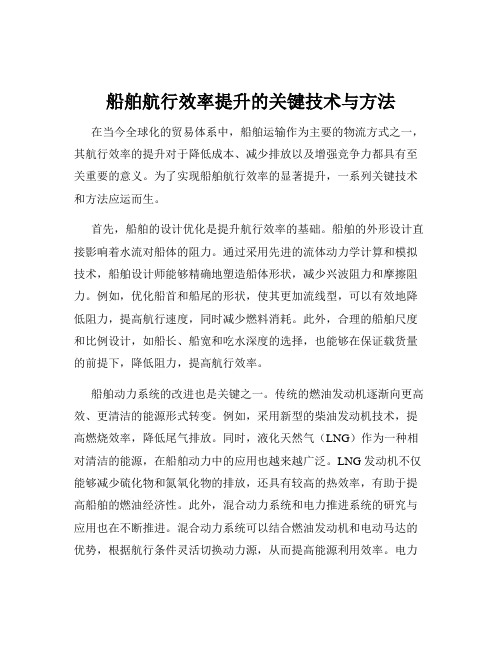 船舶航行效率提升的关键技术与方法

在当今全球化的贸易体系中，船舶运输作为主要的物流方式之一，其航行效率的提升对于降低成本、减少排放以及增强竞争力都具有至关重要的意义。为了实现船舶航行效率的显著提升，一系列关键技术和方法应运而生。

首先，船舶的设计优化是提升航行效率的基础。船舶的外形设计直接影响着水流对船体的阻力。通过采用先进的流体动力学计算和模拟技术，船舶设计师能够精确地塑造船体形状，减少兴波阻力和摩擦阻力。例如，优化船首和船尾的形状，使其更加流线型，可以有效地降低阻力，提高航行速度，同时减少燃料消耗。此外，合理的船舶尺度和比例设计，如船长、船宽和吃水深度的选择，也能够在保证载货量的前提下，降低阻力，提高航行效率。

船舶动力系统的改进也是关键之一。传统的燃油发动机逐渐向更高效、更清洁的能源形式转变。例如，采用新型的柴油发动机技术，提高燃烧效率，降低尾气排放。同时，液化天然气（LNG）作为一种相对清洁的能源，在船舶动力中的应用也越来越广泛。LNG 发动机不仅能够减少硫化物和氮氧化物的排放，还具有较高的热效率，有助于提高船舶的燃油经济性。此外，混合动力系统和电力推进系统的研究与应用也在不断推进。混合动力系统可以结合燃油发动机和电动马达的优势，根据航行条件灵活切换动力源，从而提高能源利用效率。电力